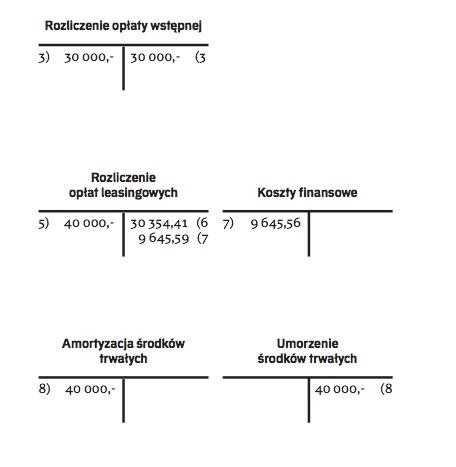 Rozliczenie opłaty wstępnej

3) 30 000,- | 30 000,- (3

Rozliczenie opłat leasingowych

5) 40 000,- | 30 354,41 (6
9 645,59 (7

Koszty finansowe

7) 9 645,56 |

Amortyzacja środków trwałych

8) 40 000,- |

Umorzenie środków trwałych

| 40 000,- (8